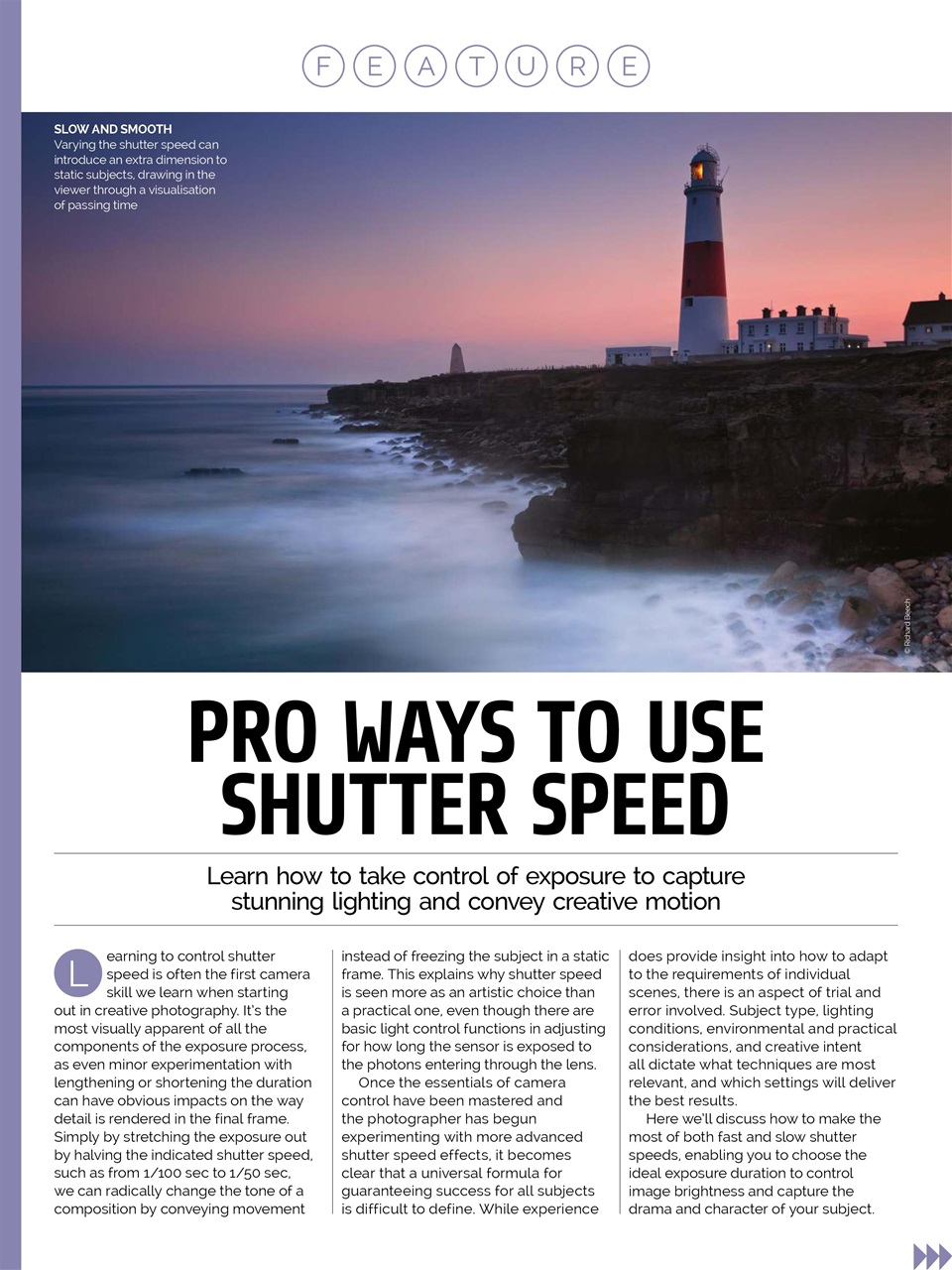 FEATURE

SLOW AND SMOOTH
Varying the shutter speed can introduce an extra dimension to static subjects, drawing in the viewer through a visualisation of passing time

© Richard Beech

PRO WAYS TO USE SHUTTER SPEED

Learn how to take control of exposure to capture stunning lighting and convey creative motion

Learning to control shutter speed is often the first camera skill we learn when starting out in creative photography. It's the most visually apparent of all the components of the exposure process, as even minor experimentation with lengthening or shortening the duration can have obvious impacts on the way detail is rendered in the final frame. Simply by stretching the exposure out by halving the indicated shutter speed, such as from 1/100 sec to 1/50 sec, we can radically change the tone of a composition by conveying movement instead of freezing the subject in a static frame. This explains why shutter speed is seen more as an artistic choice than a practical one, even though there are basic light control functions in adjusting for how long the sensor is exposed to the photons entering through the lens.

Once the essentials of camera control have been mastered and the photographer has begun experimenting with more advanced shutter speed effects, it becomes clear that a universal formula for guaranteeing success for all subjects is difficult to define. While experience does provide insight into how to adapt to the requirements of individual scenes, there is an aspect of trial and error involved. Subject type, lighting conditions, environmental and practical considerations, and creative intent all dictate what techniques are most relevant, and which settings will deliver the best results.

Here we'll discuss how to make the most of both fast and slow shutter speeds, enabling you to choose the ideal exposure duration to control image brightness and capture the drama and character of your subject.